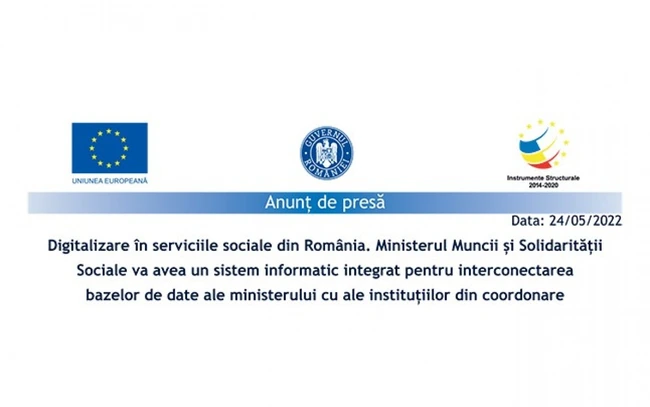 UNIUNEA EUROPEANĂ

GUVERNUL ROMÂNIEI

Instrumente Structurale
2014-2020

Anunț de presă

Data: 24/05/2022

Digitalizare în serviciile sociale din România. Ministerul Muncii și Solidarității Sociale va avea un sistem informatic integrat pentru interconectarea bazelor de date ale ministerului cu ale instituțiilor din coordonare